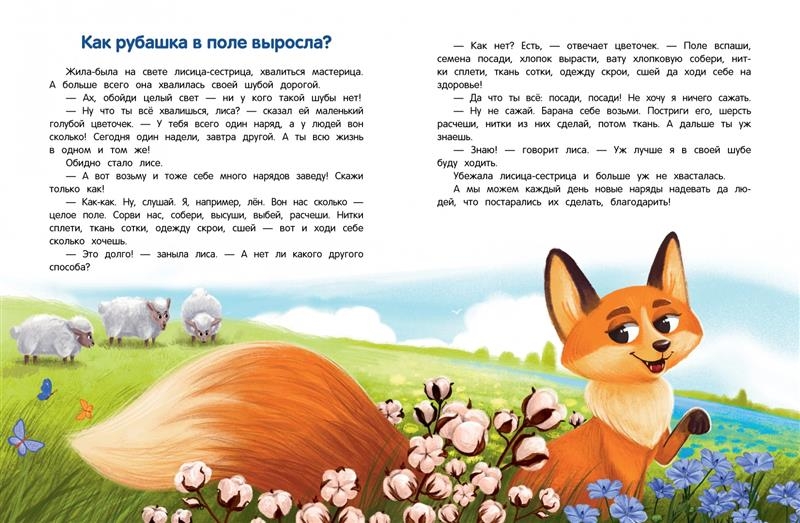 Как рубашка в поле выросла?

Жила-была на свете лисица-сестрица, хвалиться мастерица. А больше всего она хвалилась своей шубой дорогой.

— Ах, обойди целый свет — ни у кого такой шубы нет!

— Ну что ты всё хвалишься, лиса? — сказал ей маленький голубой цветочек. — У тебя всего один наряд, а у людей вон сколько! Сегодня один надели, завтра другой. А ты всю жизнь в одном и том же!

Обидно стало лисе.

— А вот возьму и тоже себе много нарядов заведу! Скажи только как!

— Как-как. Ну, слушай. Я, например, лён. Вон нас сколько — целое поле. Сорви нас, собери, высуши, выбей, расчеши. Нитки сплети, ткань сотки, одежду скрои, сшей — вот и ходи себе сколько хочешь.

— Это долго! — заныла лиса. — А нет ли какого другого способа?

— Как нет? Есть, — отвечает цветочек. — Поле вспаши, семена посади, хлопок вырасти, вату хлопковую собери, нитки сплети, ткань сотки, одежду скрои, сшей да ходи себе на здоровье!

— Да что ты всё: посади, посади! Не хочу я ничего сажать.

— Ну не сажай. Барана себе возьми. Постриги его, шерсть расчеши, нитки из них сделай, потом ткань. А дальше ты уж знаешь.

— Знаю! — говорит лиса. — Уж лучше я в своей шубе буду ходить.

Убежала лисица-сестрица и больше уж не хвасталась.

А мы можем каждый день новые наряды надевать да людей, что постарались их сделать, благодарить!